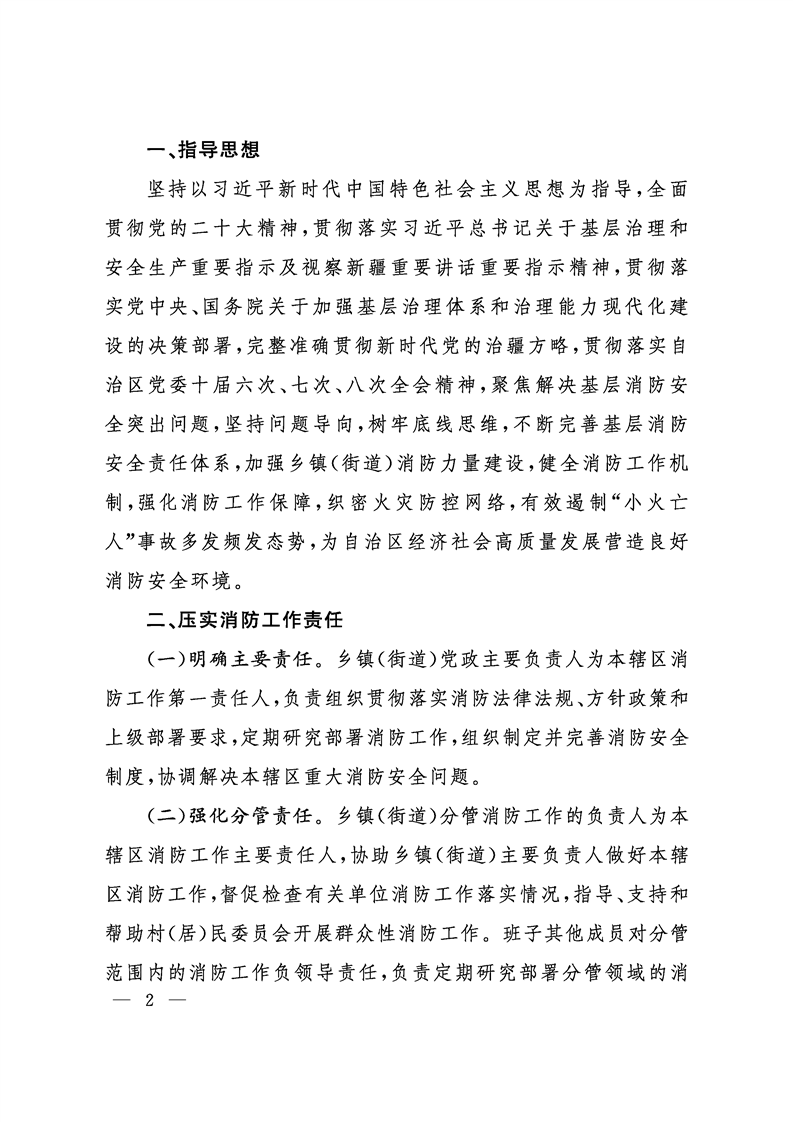 一、指导思想

坚持以习近平新时代中国特色社会主义思想为指导，全面贯彻党的二十大精神，贯彻落实习近平总书记关于基层治理和安全生产重要指示及视察新疆重要讲话重要指示精神，贯彻落实党中央、国务院关于加强基层治理体系和治理能力现代化建设的决策部署，完整准确贯彻新时代党的治疆方略，贯彻落实自治区党委十届六次、七次、八次全会精神，聚焦解决基层消防安全突出问题，坚持问题导向，树牢底线思维，不断完善基层消防安全责任体系，加强乡镇（街道）消防力量建设，健全消防工作机制，强化消防工作保障，织密火灾防控网络，有效遏制“小火亡人”事故多发频发态势，为自治区经济社会高质量发展营造良好消防安全环境。

二、压实消防工作责任

（一）明确主要责任。乡镇（街道）党政主要负责人为本辖区消防工作第一责任人，负责组织贯彻落实消防法律法规、方针政策和上级部署要求，定期研究部署消防工作，组织制定并完善消防安全制度，协调解决本辖区重大消防安全问题。

（二）强化分管责任。乡镇（街道）分管消防工作的负责人为本辖区消防工作主要责任人，协助乡镇（街道）主要负责人做好本辖区消防工作，督促检查有关单位消防工作落实情况，指导、支持和帮助村（居）民委员会开展群众性消防工作。班子其他成员对分管范围内的消防工作负领导责任，负责定期研究部署分管领域的消

— 2 —